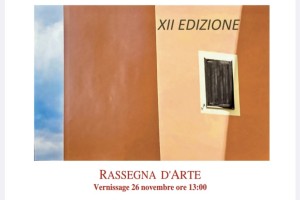 XII EDIZIONE

RASSEGNA D'ARTE
Vernissage 26 novembre ore 13:00